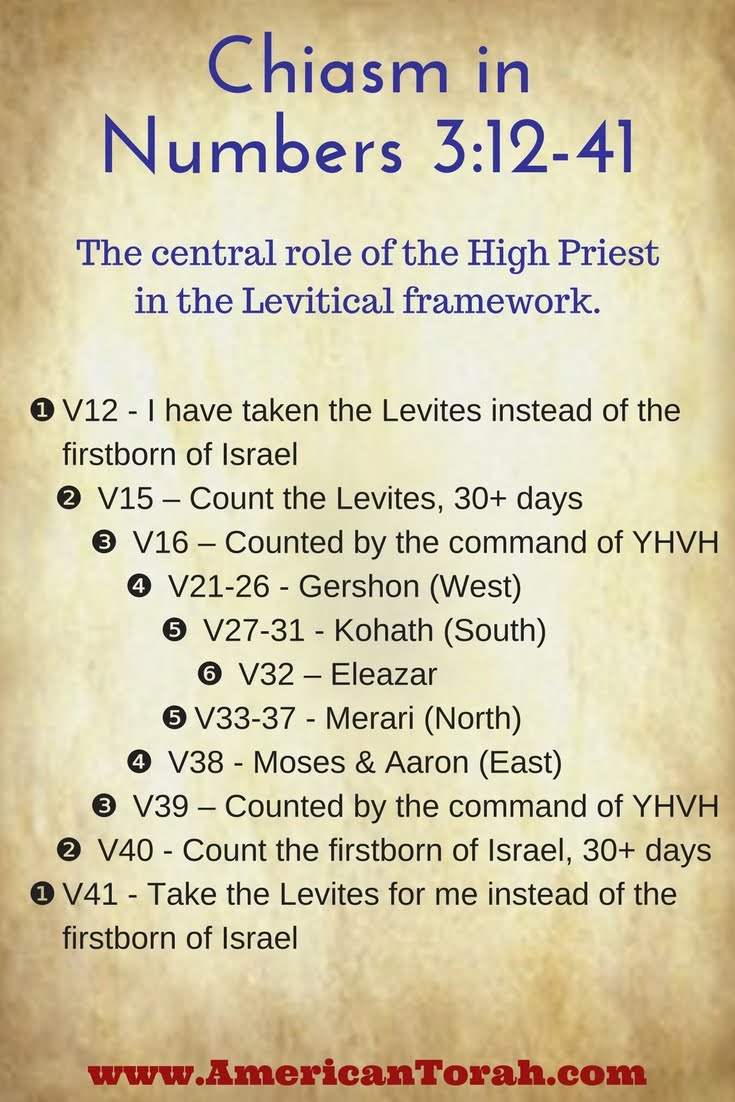 Chiasm in Numbers 3:12-41

The central role of the High Priest in the Levitical framework.

❶ V12 - I have taken the Levites instead of the firstborn of Israel
❷ V15 – Count the Levites, 30+ days
❸ V16 – Counted by the command of YHVH
❹ V21-26 - Gershon (West)
❺ V27-31 - Kohath (South)
❻ V32 – Eleazar
❺ V33-37 - Merari (North)
❹ V38 - Moses & Aaron (East)
❸ V39 – Counted by the command of YHVH
❷ V40 - Count the firstborn of Israel, 30+ days
❶ V41 - Take the Levites for me instead of the firstborn of Israel

www.AmericanTorah.com